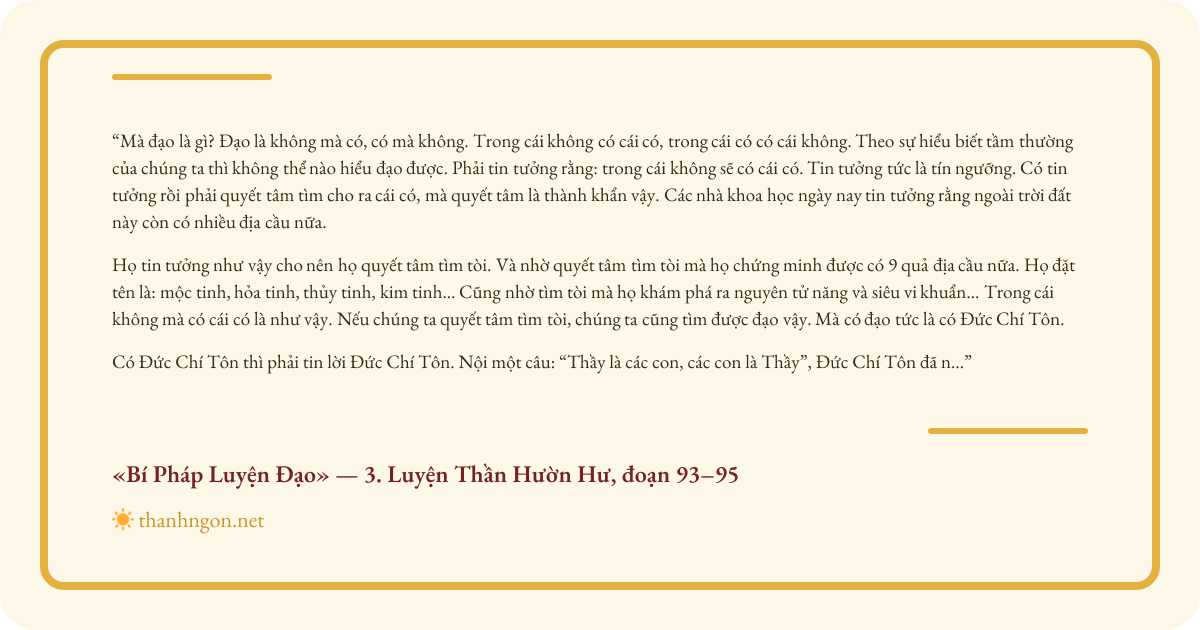 “Mà đạo là gì? Đạo là không mà có, có mà không. Trong cái không có cái có, trong cái có có cái không. Theo sự hiểu biết tầm thường của chúng ta thì không thể nào hiểu đạo được. Phải tin tưởng rằng: trong cái không sẽ có cái có. Tin tưởng tức là tín ngưỡng. Có tin tưởng rồi phải quyết tâm tìm cho ra cái có, mà quyết tâm là thành khẩn vậy. Các nhà khoa học ngày nay tin tưởng rằng ngoài trời đất này còn có nhiều địa cầu nữa.

Họ tin tưởng như vậy cho nên họ quyết tâm tìm tòi. Và nhờ quyết tâm tìm tòi mà họ chứng minh được có 9 quả địa cầu nữa. Họ đặt tên là: mộc tinh, hỏa tinh, thủy tinh, kim tinh... Cũng nhờ tìm tòi mà họ khám phá ra nguyên tử năng và siêu vi khuẩn... Trong cái không mà có cái có là như vậy. Nếu chúng ta quyết tâm tìm tòi, chúng ta cũng tìm được đạo vậy. Mà có đạo tức là có Đức Chí Tôn.

Có Đức Chí Tôn thì phải tin lời Đức Chí Tôn. Nội một câu: “Thầy là các con, các con là Thầy”, Đức Chí Tôn đã n...”

«Bí Pháp Luyện Đạo» — 3. Luyện Thần Hườn Hư, đoạn 93–95

thanhngon.net